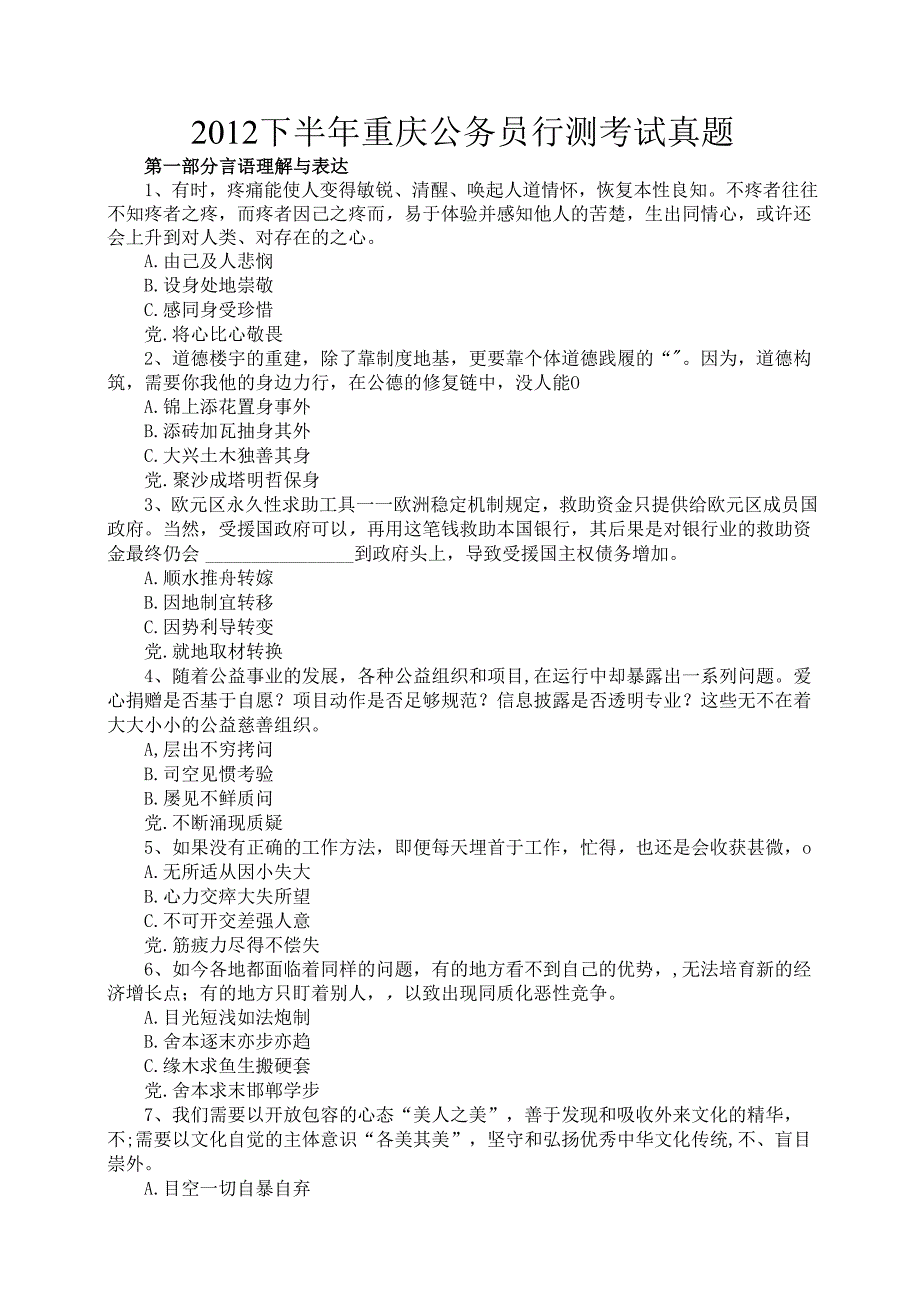 2012下半年重庆公务员行测考试真题

第一部分言语理解与表达

1、有时，疼痛能使人变得敏锐、清醒、唤起人道情怀，恢复本性良知。不疼者往往不知疼者之疼，而疼者因己之疼而，易于体验并感知他人的苦楚，生出同情心，或许还会上升到对人类、对存在的之心。

A.由己及人悲悯

B.设身处地崇敬

C.感同身受珍惜

党.将心比心敬畏

2、道德楼宇的重建，除了靠制度地基，更要靠个体道德践履的“”。因为，道德构筑，需要你我他的身边力行，在公德的修复链中，没人能0

A.锦上添花置身事外

B.添砖加瓦抽身其外

C.大兴土木独善其身

党.聚沙成塔明哲保身

3、欧元区永久性求助工具一一欧洲稳定机制规定，救助资金只提供给欧元区成员国政府。当然，受援国政府可以，再用这笔钱救助本国银行，其后果是对银行业的救助资金最终仍会 ________________到政府头上，导致受援国主权债务增加。

A.顺水推舟转嫁

B.因地制宜转移

C.因势利导转变

党.就地取材转换

4、随着公益事业的发展，各种公益组织和项目,在运行中却暴露出一系列问题。爱心捐赠是否基于自愿？项目动作是否足够规范？信息披露是否透明专业？这些无不在着大大小小的公益慈善组织。

A,层出不穷拷问

B.司空见惯考验

B.屡见不鲜质问

党.不断涌现质疑

5、如果没有正确的工作方法，即便每天埋首于工作，忙得，也还是会收获甚微，o

A.无所适从因小失大

B.心力交瘁大失所望

C.不可开交差强人意

党.筋疲力尽得不偿失

6、如今各地都面临着同样的问题，有的地方看不到自己的优势，,无法培育新的经济增长点；有的地方只盯着别人，，以致出现同质化恶性竞争。

A.目光短浅如法炮制

B.舍本逐末亦步亦趋

C.缘木求鱼生搬硬套

党.舍本求末邯郸学步

7、我们需要以开放包容的心态“美人之美”，善于发现和吸收外来文化的精华，不;需要以文化自觉的主体意识“各美其美”，坚守和弘扬优秀中华文化传统,不、盲目崇外。

A.目空一切自暴自弃